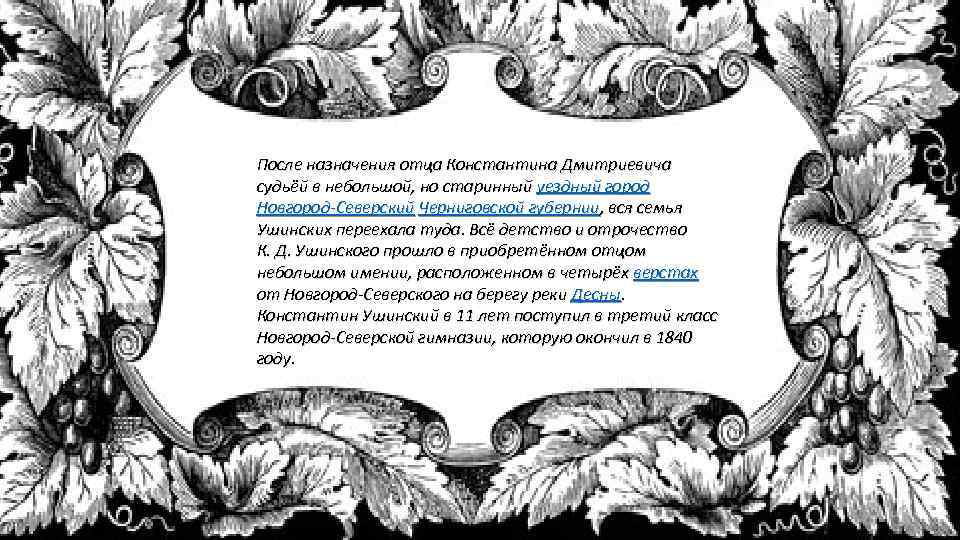 После назначения отца Константина Дмитриевича судьёй в небольшой, но старинный уездный город Новгород-Северский Черниговской губернии, вся семья Ушинских переехала туда. Всё детство и отрочество К. Д. Ушинского прошло в приобретённом отцом небольшом имении, расположенном в четырёх верстах от Новгород-Северского на берегу реки Десны. Константин Ушинский в 11 лет поступил в третий класс Новгород-Северской гимназии, которую окончил в 1840 году.